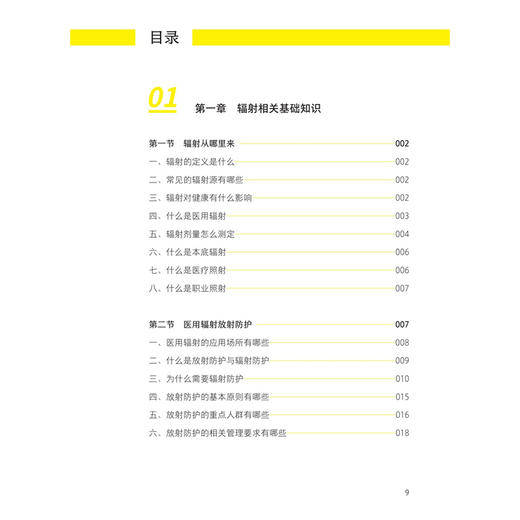 目录

01 第一章 辐射相关基础知识

第一节 辐射从哪里来 002
一、辐射的定义是什么 002
二、常见的辐射源有哪些 002
三、辐射对健康有什么影响 002
四、什么是医用辐射 003
五、辐射剂量怎么测定 004
六、什么是本底辐射 006
七、什么是医疗照射 006
八、什么是职业照射 007

第二节 医用辐射放射防护 007
一、医用辐射的应用场所有哪些 008
二、什么是放射防护与辐射防护 009
三、为什么需要辐射防护 010
四、放射防护的基本原则有哪些 015
五、放射防护的重点人群有哪些 016
六、放射防护的相关管理要求有哪些 018

9